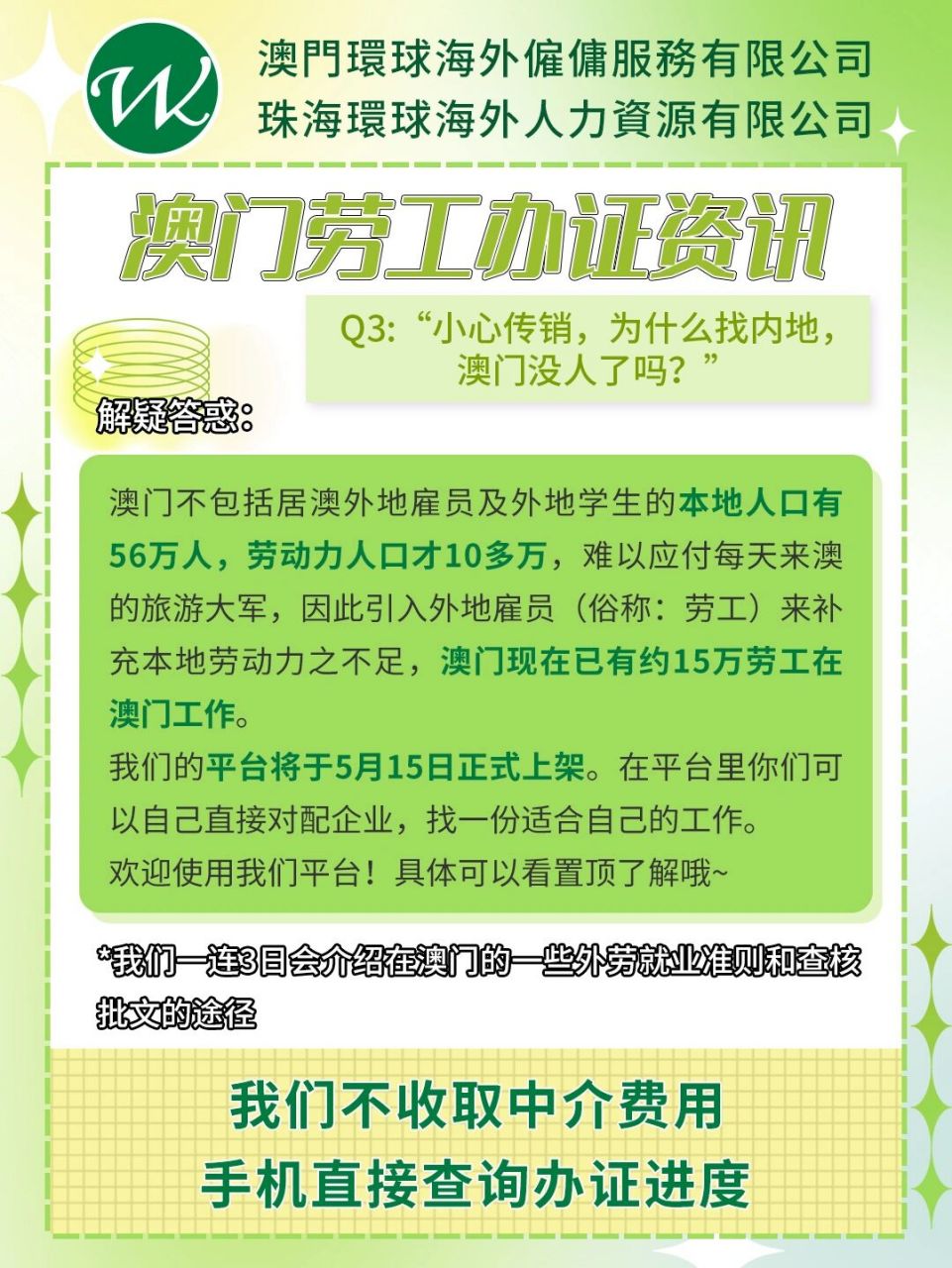 WK

澳門環球海外僱傭服務有限公司
珠海環球海外人力資源有限公司

澳门劳工办证资讯

Q3:“小心传销，为什么找内地，澳门没人了吗？”

解疑答惑：

澳门不包括居澳外地雇员及外地学生的本地人口有56万人，劳动力人口才10多万，难以应付每天来澳的旅游大军，因此引入外地雇员（俗称：劳工）来补充本地劳动力之不足，澳门现在已有约15万劳工在澳门工作。
我们的平台将于5月15日正式上架。在平台里你们可以自己直接对配企业，找一份适合自己的工作。
欢迎使用我们平台！具体可以看置顶了解哦~

*我们一连3日会介绍在澳门的一些外劳就业准则和查核批文的途径

我们不收取中介费用
手机直接查询办证进度